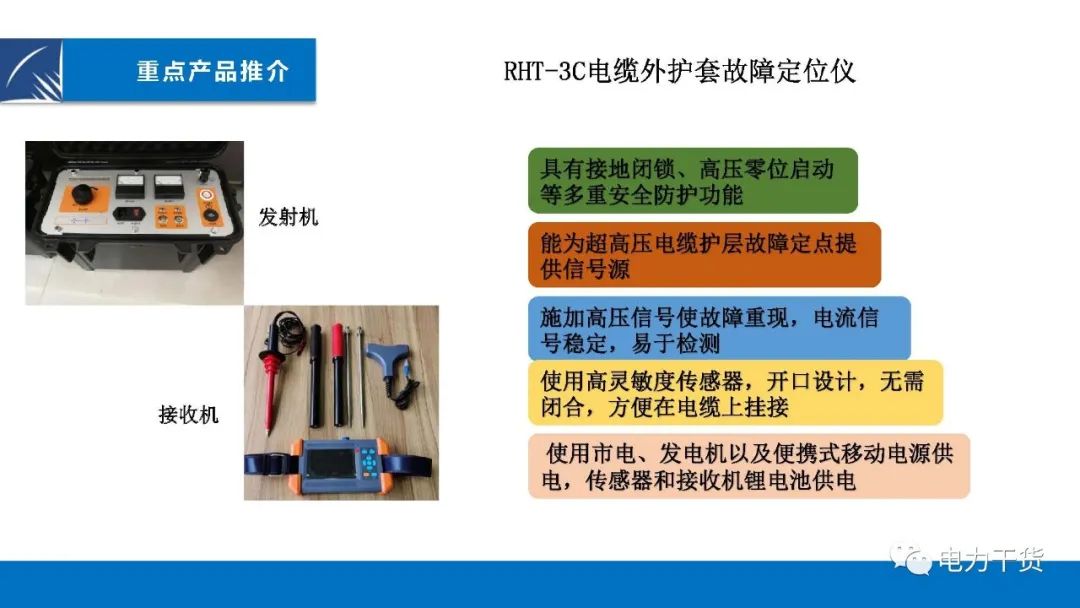 重点产品推介

RHT-3C电缆外护套故障定位仪

发射机

接收机

具有接地闭锁、高压零位启动等多重安全防护功能

能为超高压电缆护层故障定点提供信号源

施加高压信号使故障重现，电流信号稳定，易于检测

使用高灵敏度传感器，开口设计，无需闭合，方便在电缆上挂接

使用市电、发电机以及便携式移动电源供电，传感器和接收机锂电池供电

电力干货